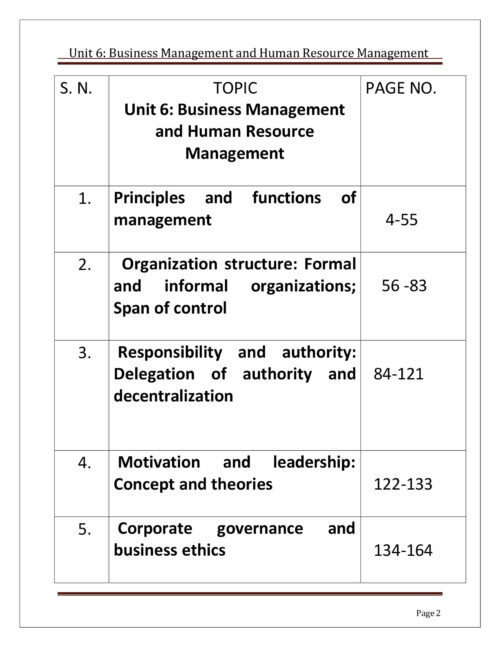 Unit 6: Business Management and Human Resource Management

| S. N. | TOPIC Unit 6: Business Management and Human Resource Management | PAGE NO. |
|---|---|---|
| 1. | Principles and functions of management | 4-55 |
| 2. | Organization structure: Formal and informal organizations; Span of control | 56 -83 |
| 3. | Responsibility and authority: Delegation of authority and decentralization | 84-121 |
| 4. | Motivation and leadership: Concept and theories | 122-133 |
| 5. | Corporate governance and business ethics | 134-164 |

Page 2